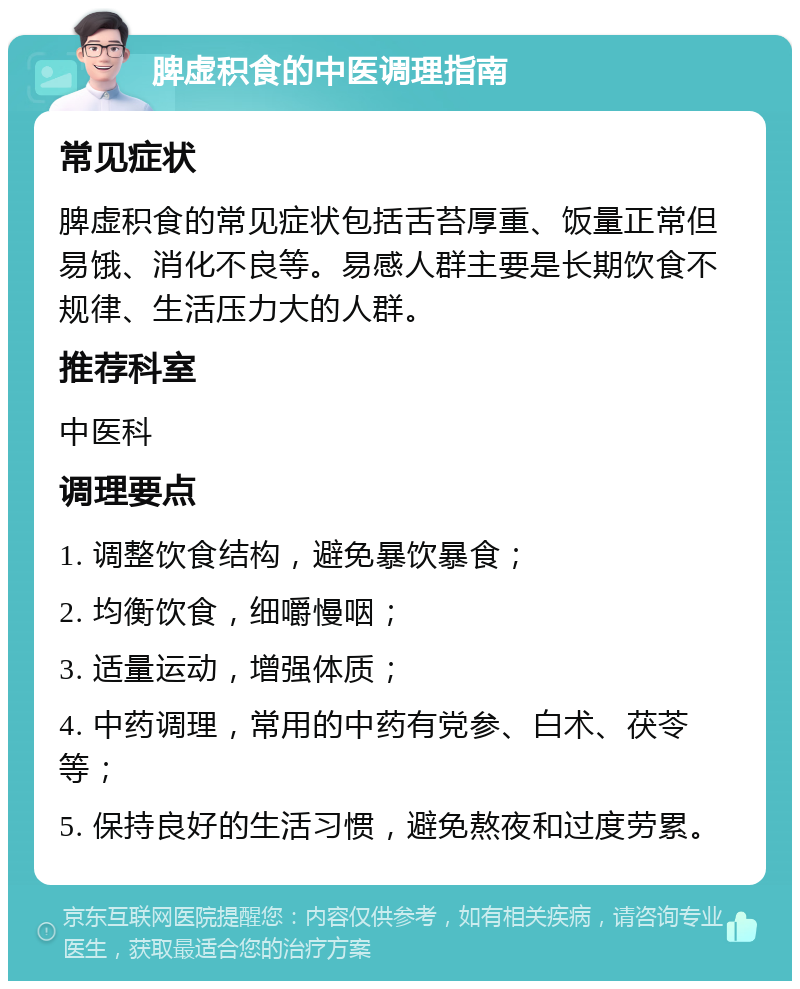 脾虚积食的中医调理指南

常见症状

脾虚积食的常见症状包括舌苔厚重、饭量正常但易饿、消化不良等。易感人群主要是长期饮食不规律、生活压力大的人群。

推荐科室

中医科

调理要点

1. 调整饮食结构，避免暴饮暴食；

2. 均衡饮食，细嚼慢咽；

3. 适量运动，增强体质；

4. 中药调理，常用的中药有党参、白术、茯苓等；

5. 保持良好的生活习惯，避免熬夜和过度劳累。

京东互联网医院提醒您：内容仅供参考，如有相关疾病，请咨询专业医生，获取最适合您的治疗方案